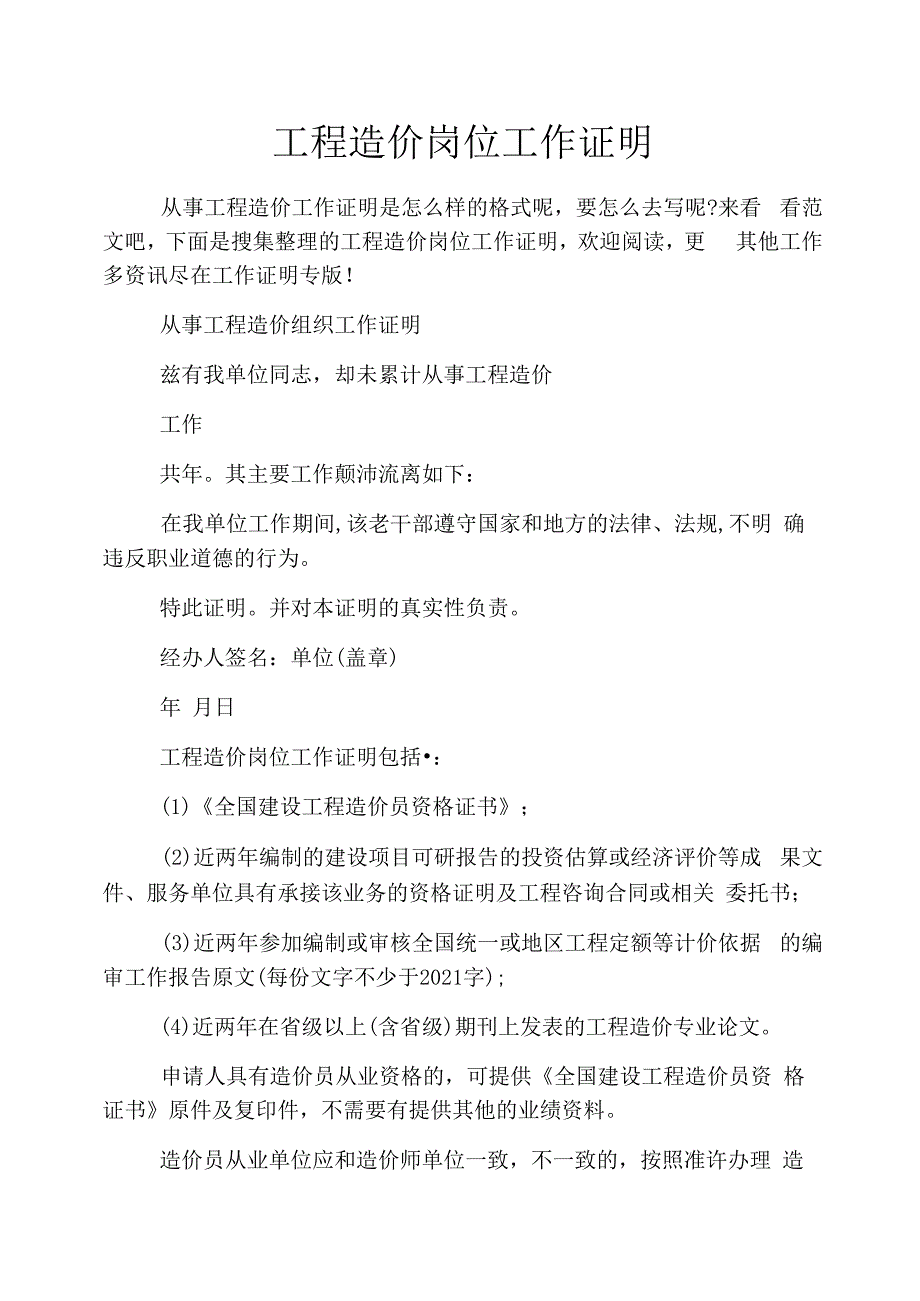 工程造价岗位工作证明

从事工程造价工作证明是怎么样的格式呢，要怎么去写呢?来看 看范文吧，下面是搜集整理的工程造价岗位工作证明，欢迎阅读，更 其他工作多资讯尽在工作证明专版！

从事工程造价组织工作证明

兹有我单位同志，却未累计从事工程造价

工作

共年。其主要工作颠沛流离如下：

在我单位工作期间,该老干部遵守国家和地方的法律、法规,不明 确违反职业道德的行为。

特此证明。并对本证明的真实性负责。

经办人签名：单位(盖章)

年 月日

工程造价岗位工作证明包括•：

(1)《全国建设工程造价员资格证书》；

(2)近两年编制的建设项目可研报告的投资估算或经济评价等成 果文件、服务单位具有承接该业务的资格证明及工程咨询合同或相关 委托书；

(3)近两年参加编制或审核全国统一或地区工程定额等计价依据 的编审工作报告原文(每份文字不少于2021字)；

(4)近两年在省级以上(含省级)期刊上发表的工程造价专业论文。

申请人具有造价员从业资格的，可提供《全国建设工程造价员资 格证书》原件及复印件，不需要有提供其他的业绩资料。

造价员从业单位应和造价师单位一致，不一致的，按照准许办理 造